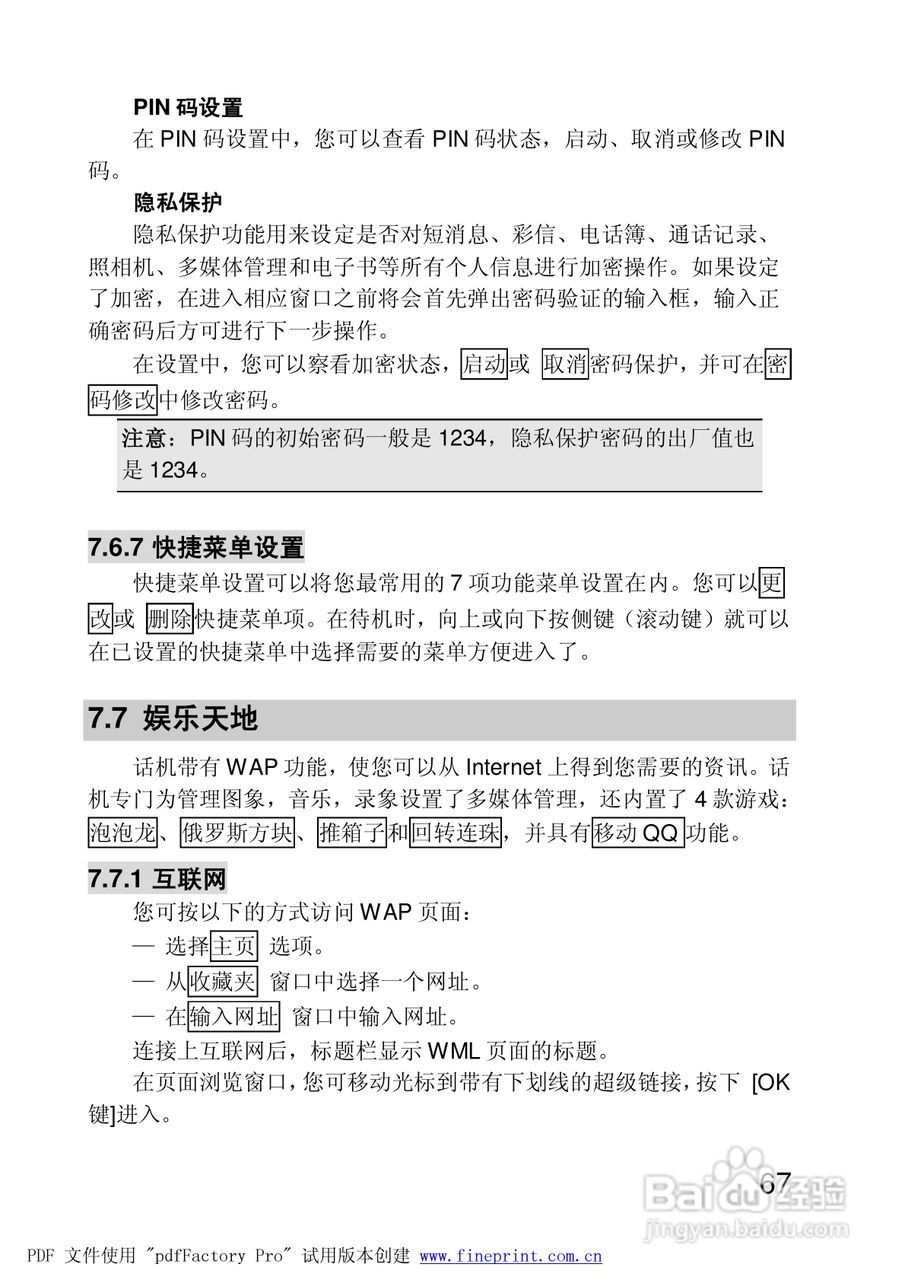 PIN 码设置

在 PIN 码设置中，您可以查看 PIN 码状态，启动、取消或修改 PIN 码。

隐私保护

隐私保护功能用来设定是否对短消息、彩信、电话簿、通话记录、照相机、多媒体管理和电子书等所有个人信息进行加密操作。如果设定了加密，在进入相应窗口之前将会首先弹出密码验证的输入框，输入正确密码后方可进行下一步操作。

在设置中，您可以察看加密状态，启动或 取消密码保护，并可在密码修改中修改密码。

注意：PIN 码的初始密码一般是 1234，隐私保护密码的出厂值也是 1234。

7.6.7 快捷菜单设置

快捷菜单设置可以将您最常用的 7 项功能菜单设置在内。您可以更改或 删除快捷菜单项。在待机时，向上或向下按侧键（滚动键）就可以在已设置的快捷菜单中选择需要的菜单方便进入了。

7.7 娱乐天地

话机带有 WAP 功能，使您可以从 Internet 上得到您需要的资讯。话机专门为管理图象，音乐，录象设置了多媒体管理，还内置了 4 款游戏：泡泡龙、俄罗斯方块、推箱子和回转连珠，并具有移动 QQ 功能。

7.7.1 互联网

您可按以下的方式访问 WAP 页面：

— 选择主页 选项。

— 从收藏夹 窗口中选择一个网址。

— 在输入网址 窗口中输入网址。

连接上互联网后，标题栏显示 WML 页面的标题。

在页面浏览窗口，您可移动光标到带有下划线的超级链接，按下 [OK 键]进入。

67

Baidu经验 jingyan.baidu.com

PDF 文件使用 "pdfFactory Pro" 试用版本创建 www.fineprint.com.cn